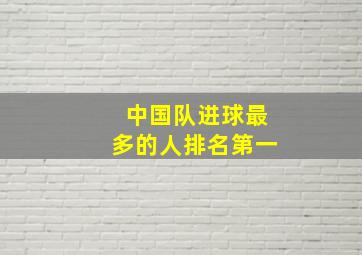 中国队进球最多的人排名第一